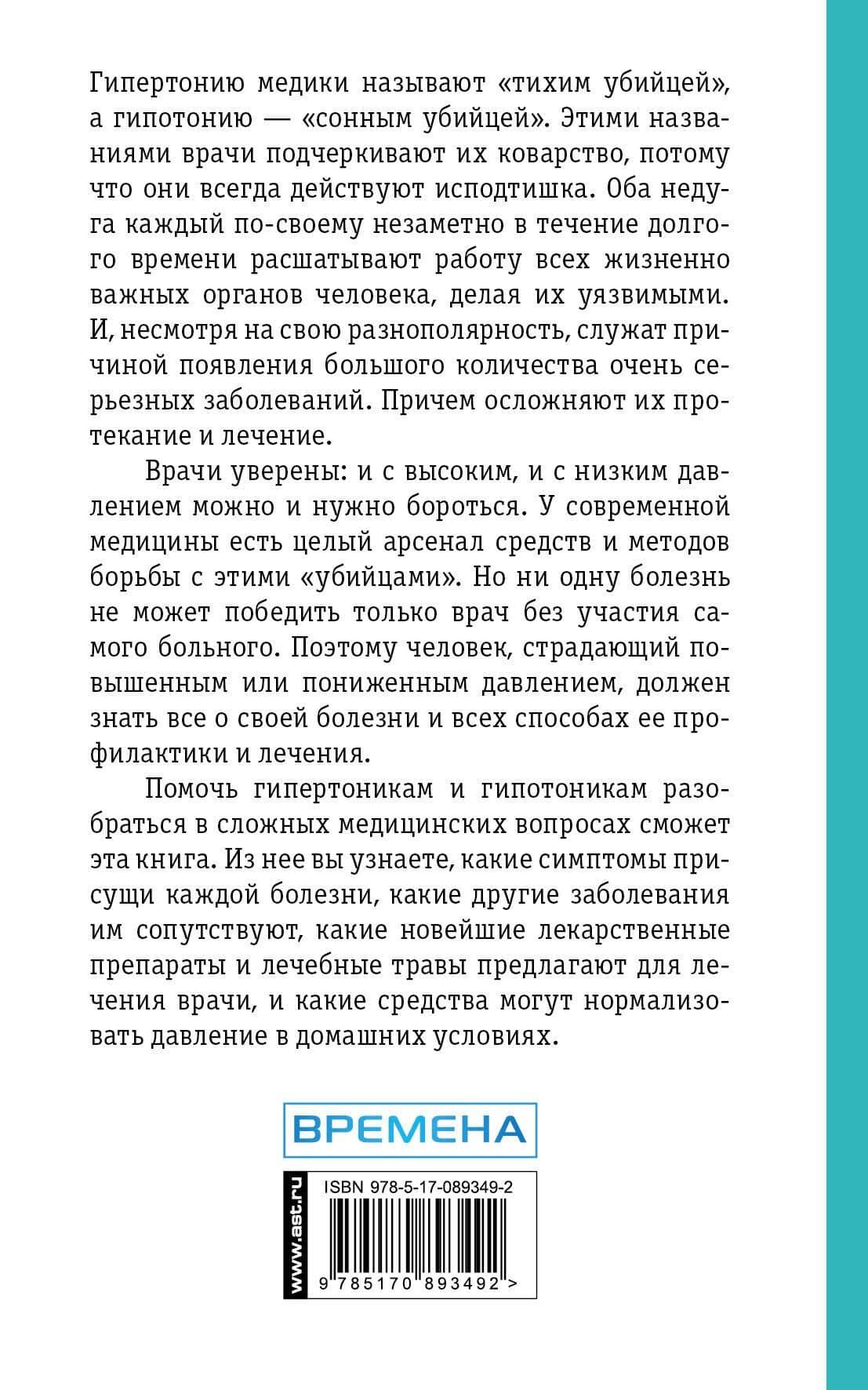 Гипертонию медики называют «тихим убийцей», а гипотонию — «сонным убийцей». Этими названиями врачи подчеркивают их коварство, потому что они всегда действуют исподтишка. Оба недуга каждый по-своему незаметно в течение долгого времени расшатывают работу всех жизненно важных органов человека, делая их уязвимыми. И, несмотря на свою разнополярность, служат причиной появления большого количества очень серьезных заболеваний. Причем осложняют их протекание и лечение.

Врачи уверены: и с высоким, и с низким давлением можно и нужно бороться. У современной медицины есть целый арсенал средств и методов борьбы с этими «убийцами». Но ни одну болезнь не может победить только врач без участия самого больного. Поэтому человек, страдающий повышенным или пониженным давлением, должен знать все о своей болезни и всех способах ее профилактики и лечения.

Помочь гипертоникам и гипотоникам разобраться в сложных медицинских вопросах сможет эта книга. Из нее вы узнаете, какие симптомы присущи каждой болезни, какие другие заболевания им сопутствуют, какие новейшие лекарственные препараты и лечебные травы предлагают для лечения врачи, и какие средства могут нормализовать давление в домашних условиях.

ВРЕМЕНА

www.ast.ru

ISBN 978-5-17-089349-2

9 785170 893492 >